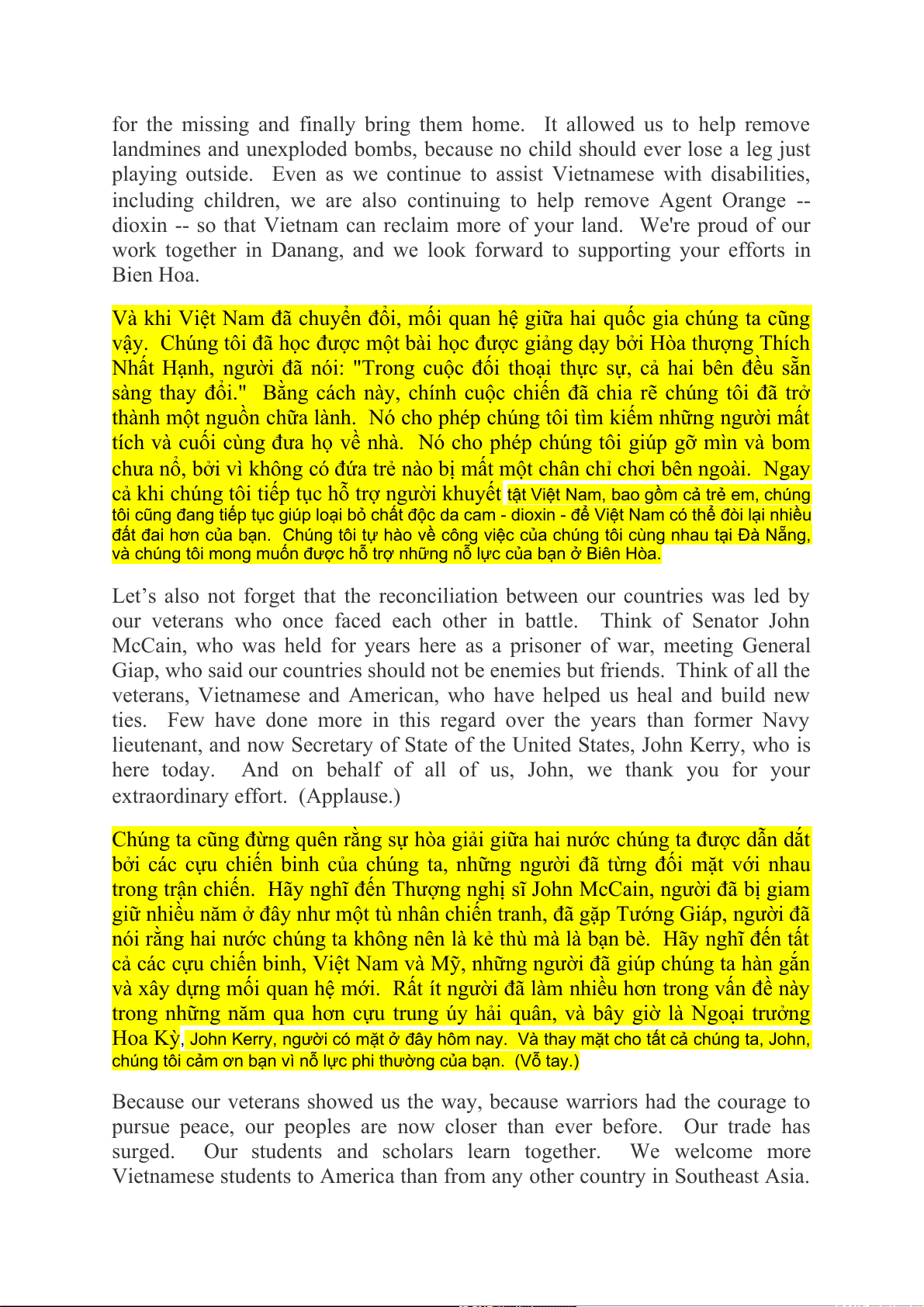 for the missing and finally bring them home. It allowed us to help remove landmines and unexploded bombs, because no child should ever lose a leg just playing outside. Even as we continue to assist Vietnamese with disabilities, including children, we are also continuing to help remove Agent Orange -- dioxin -- so that Vietnam can reclaim more of your land. We're proud of our work together in Danang, and we look forward to supporting your efforts in Bien Hoa.

Và khi Việt Nam đã chuyển đổi, mối quan hệ giữa hai quốc gia chúng ta cũng vậy. Chúng tôi đã học được một bài học được giảng dạy bởi Hòa thượng Thích Nhất Hạnh, người đã nói: "Trong cuộc đối thoại thực sự, cả hai bên đều sẵn sàng thay đổi." Bằng cách này, chính cuộc chiến đã chia rẽ chúng tôi đã trở thành một nguồn chữa lành. Nó cho phép chúng tôi tìm kiếm những người mất tích và cuối cùng đưa họ về nhà. Nó cho phép chúng tôi giúp gỡ mìn và bom chưa nổ, bởi vì không có đứa trẻ nào bị mất một chân chỉ chơi bên ngoài. Ngay cả khi chúng tôi tiếp tục hỗ trợ người khuyết tật Việt Nam, bao gồm cả trẻ em, chúng tôi cũng đang tiếp tục giúp loại bỏ chất độc da cam - dioxin - để Việt Nam có thể đòi lại nhiều đất đai hơn của bạn. Chúng tôi tự hào về công việc của chúng tôi cùng nhau tại Đà Nẵng, và chúng tôi mong muốn được hỗ trợ những nỗ lực của bạn ở Biên Hòa.

Let’s also not forget that the reconciliation between our countries was led by our veterans who once faced each other in battle. Think of Senator John McCain, who was held for years here as a prisoner of war, meeting General Giap, who said our countries should not be enemies but friends. Think of all the veterans, Vietnamese and American, who have helped us heal and build new ties. Few have done more in this regard over the years than former Navy lieutenant, and now Secretary of State of the United States, John Kerry, who is here today. And on behalf of all of us, John, we thank you for your extraordinary effort. (Applause.)

Chúng ta cũng đừng quên rằng sự hòa giải giữa hai nước chúng ta được dẫn dắt bởi các cựu chiến binh của chúng ta, những người đã từng đối mặt với nhau trong trận chiến. Hãy nghĩ đến Thượng nghị sĩ John McCain, người đã bị giam giữ nhiều năm ở đây như một tù nhân chiến tranh, đã gặp Tướng Giáp, người đã nói rằng hai nước chúng ta không nên là kẻ thù mà là bạn bè. Hãy nghĩ đến tất cả các cựu chiến binh, Việt Nam và Mỹ, những người đã giúp chúng ta hàn gắn và xây dựng mối quan hệ mới. Rất ít người đã làm nhiều hơn trong vấn đề này trong những năm qua hơn cựu trung úy hải quân, và bây giờ là Ngoại trưởng Hoa Kỳ, John Kerry, người có mặt ở đây hôm nay. Và thay mặt cho tất cả chúng ta, John, chúng tôi cảm ơn bạn vì nỗ lực phi thường của bạn. (Vỗ tay.)

Because our veterans showed us the way, because warriors had the courage to pursue peace, our peoples are now closer than ever before. Our trade has surged. Our students and scholars learn together. We welcome more Vietnamese students to America than from any other country in Southeast Asia.